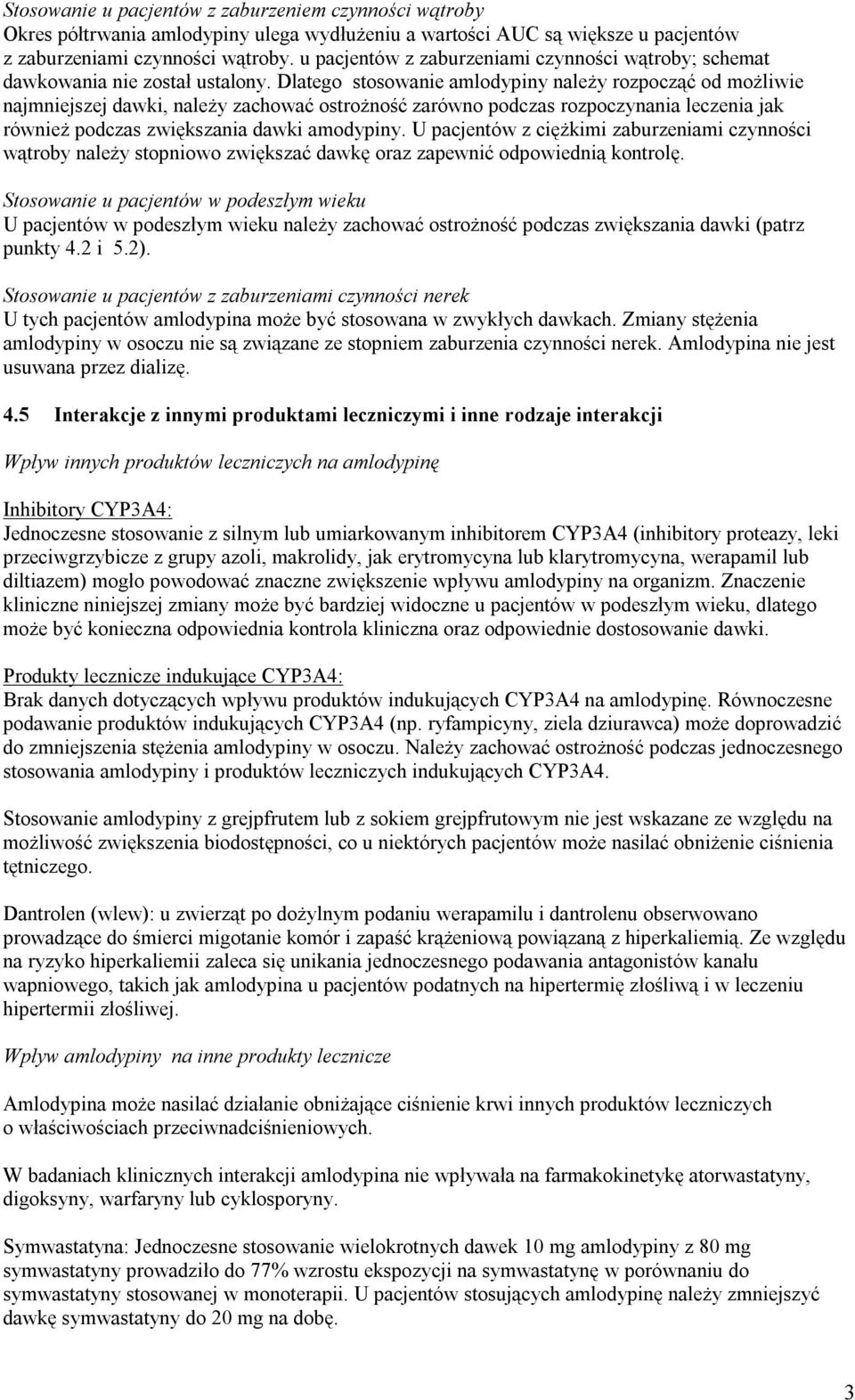 Stosowanie u pacjentów z zaburzeniem czynności wątroby
Okres półtrwania amlodypiny ulega wydłużeniu a wartości AUC są większe u pacjentów z zaburzeniami czynności wątroby. u pacjentów z zaburzeniami czynności wątroby; schemat dawkowania nie został ustalony. Dlatego stosowanie amlodypiny należy rozpocząć od możliwie najmniejszej dawki, należy zachować ostrożność zarówno podczas rozpoczynania leczenia jak również podczas zwiększania dawki amodypiny. U pacjentów z ciężkimi zaburzeniami czynności wątroby należy stopniowo zwiększać dawkę oraz zapewnić odpowiednią kontrolę.

Stosowanie u pacjentów w podeszłym wieku
U pacjentów w podeszłym wieku należy zachować ostrożność podczas zwiększania dawki (patrz punkty 4.2 i 5.2).

Stosowanie u pacjentów z zaburzeniami czynności nerek
U tych pacjentów amlodypina może być stosowana w zwykłych dawkach. Zmiany stężenia amlodypiny w osoczu nie są związane ze stopniem zaburzenia czynności nerek. Amlodypina nie jest usuwana przez dializę.

4.5 Interakcje z innymi produktami leczniczymi i inne rodzaje interakcji

Wpływ innych produktów leczniczych na amlodypinę

Inhibitory CYP3A4:
Jednoczesne stosowanie z silnym lub umiarkowanym inhibitorem CYP3A4 (inhibitory proteazy, leki przeciwgrzybicze z grupy azoli, makrolidy, jak erytromycyna lub klarytromycyna, werapamil lub diltiazem) mogło powodować znaczne zwiększenie wpływu amlodypiny na organizm. Znaczenie kliniczne niniejszej zmiany może być bardziej widoczne u pacjentów w podeszłym wieku, dlatego może być konieczna odpowiednia kontrola kliniczna oraz odpowiednie dostosowanie dawki.

Produkty lecznicze indukujące CYP3A4:
Brak danych dotyczących wpływu produktów indukujących CYP3A4 na amlodypinę. Równoczesne podawanie produktów indukujących CYP3A4 (np. ryfampicyny, ziela dziurawca) może doprowadzić do zmniejszenia stężenia amlodypiny w osoczu. Należy zachować ostrożność podczas jednoczesnego stosowania amlodypiny i produktów leczniczych indukujących CYP3A4.

Stosowanie amlodypiny z grejpfrutem lub z sokiem grejpfrutowym nie jest wskazane ze względu na możliwość zwiększenia biodostępności, co u niektórych pacjentów może nasilać obniżenie ciśnienia tętniczego.

Dantrolen (wlew): u zwierząt po dożylnym podaniu werapamilu i dantrolenu obserwowano prowadzące do śmierci migotanie komór i zapaść krążeniową powiązaną z hiperkaliemią. Ze względu na ryzyko hiperkaliemii zaleca się unikania jednoczesnego podawania antagonistów kanału wapniowego, takich jak amlodypina u pacjentów podatnych na hipertermię złośliwą i w leczeniu hipertermii złośliwej.

Wpływ amlodypiny na inne produkty lecznicze

Amlodypina może nasilać działanie obniżające ciśnienie krwi innych produktów leczniczych o właściwościach przeciwnadciśnieniowych.

W badaniach klinicznych interakcji amlodypina nie wpływała na farmakokinetykę atorwastatyny, digoksyny, warfaryny lub cyklosporyny.

Symwastatyna: Jednoczesne stosowanie wielokrotnych dawek 10 mg amlodypiny z 80 mg symwastatyny prowadziło do 77% wzrostu ekspozycji na symwastatynę w porównaniu do symwastatyny stosowanej w monoterapii. U pacjentów stosujących amlodypinę należy zmniejszyć dawkę symwastatyny do 20 mg na dobę.

3